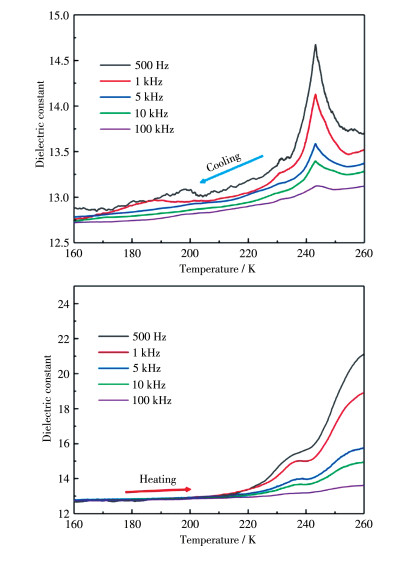 15.0
14.5
14.0
13.5
13.0
12.5
Dielectric constant
500 Hz
1 kHz
5 kHz
10 kHz
100 kHz
Cooling
160
180
200
220
240
260
Temperature / K

24
22
20
18
16
14
12
Dielectric constant
500 Hz
1 kHz
5 kHz
10 kHz
100 kHz
Heating
160
180
200
220
240
260
Temperature / K